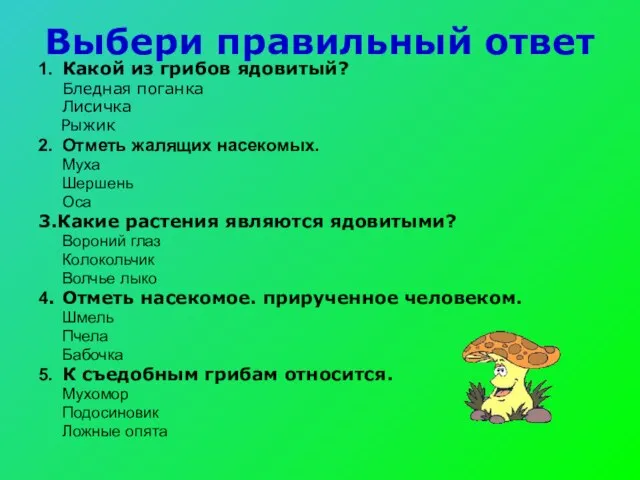 Выбери правильный ответ

1. Какой из грибов ядовитый?
Бледная поганка
Лисичка
Рыжик
2. Отметь жалящих насекомых.
Муха
Шершень
Оса
3.Какие растения являются ядовитыми?
Вороний глаз
Колокольчик
Волчье лыко
4. Отметь насекомое. прирученное человеком.
Шмель
Пчела
Бабочка
5. К съедобным грибам относится.
Мухомор
Подосиновик
Ложные опята